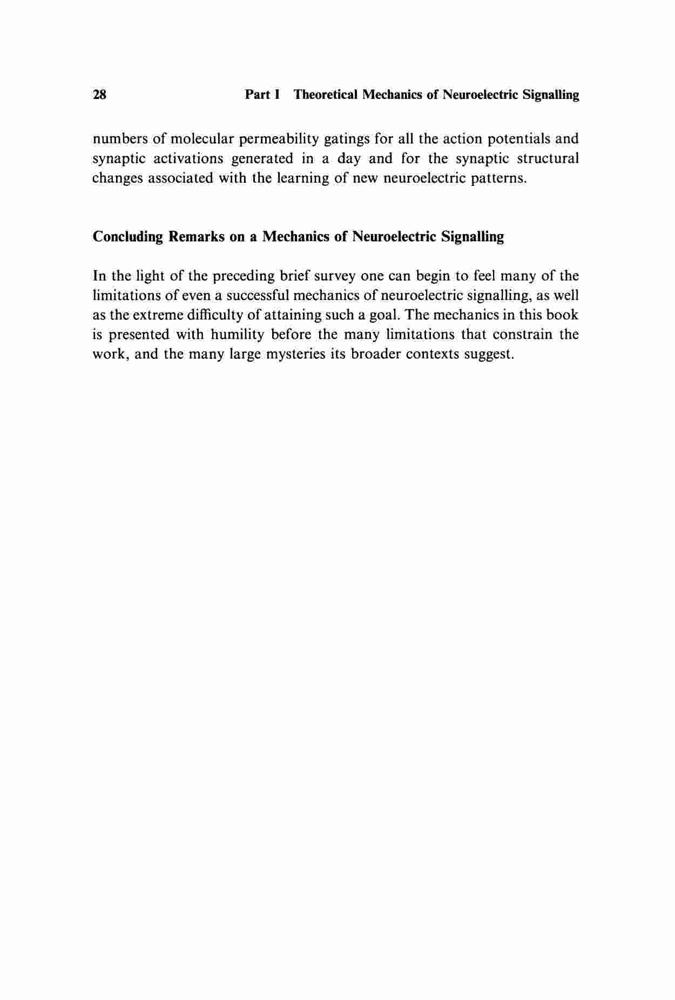 28 Part I Theoretical Mechanics of Neuroelectric Signalling

numbers of molecular permeability gatings for all the action potentials and synaptic activations generated in a day and for the synaptic structural changes associated with the learning of new neuroelectric patterns.

Concluding Remarks on a Mechanics of Neuroelectric Signalling

In the light of the preceding brief survey one can begin to feel many of the limitations of even a successful mechanics of neuroelectric signalling, as well as the extreme difficulty of attaining such a goal. The mechanics in this book is presented with humility before the many limitations that constrain the work, and the many large mysteries its broader contexts suggest.